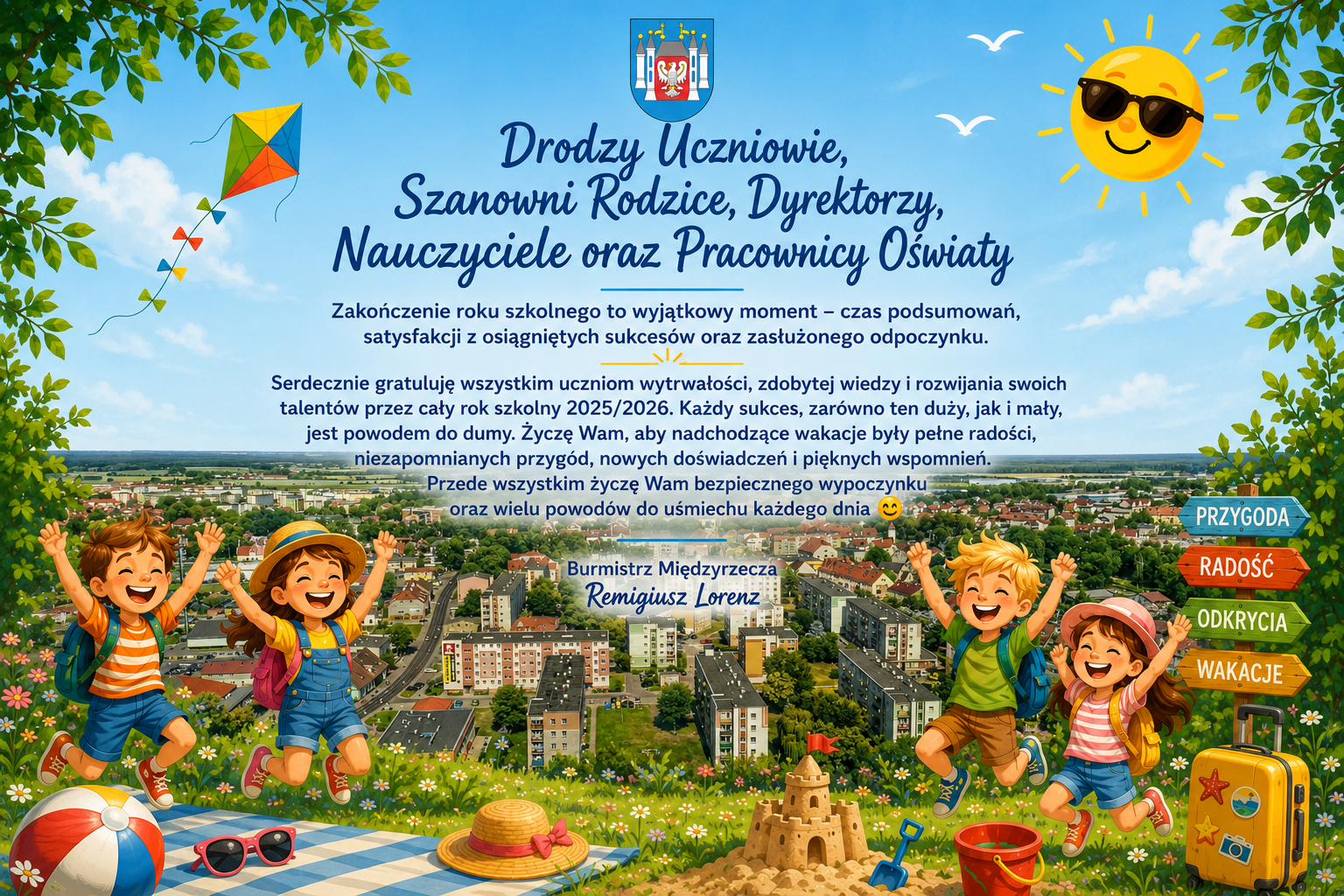 Drodzy Uczniowie,
Szanowni Rodzice, Dyrektorzy,
Nauczyciele oraz Pracownicy Oświaty

Zakończenie roku szkolnego to wyjątkowy moment – czas podsumowań, satysfakcji z osiągniętych sukcesów oraz zasłużonego odpoczynku.

Serdecznie gratuluję wszystkim uczniom wytrwałości, zdobytej wiedzy i rozwijania swoich talentów przez cały rok szkolny 2025/2026. Każdy sukces, zarówno ten duży, jak i mały, jest powodem do dumy. Życzę Wam, aby nadchodzące wakacje były pełne radości, niezapomnianych przygód, nowych doświadczeń i pięknych wspomnień. Przede wszystkim życzę Wam bezpiecznego wypoczynku oraz wielu powodów do uśmiechu każdego dnia 😊

Burmistrz Międzyrzecza
Remigiusz Lorenz

PRZYGODA
RADOŚĆ
ODKRYCIA
WAKACJE